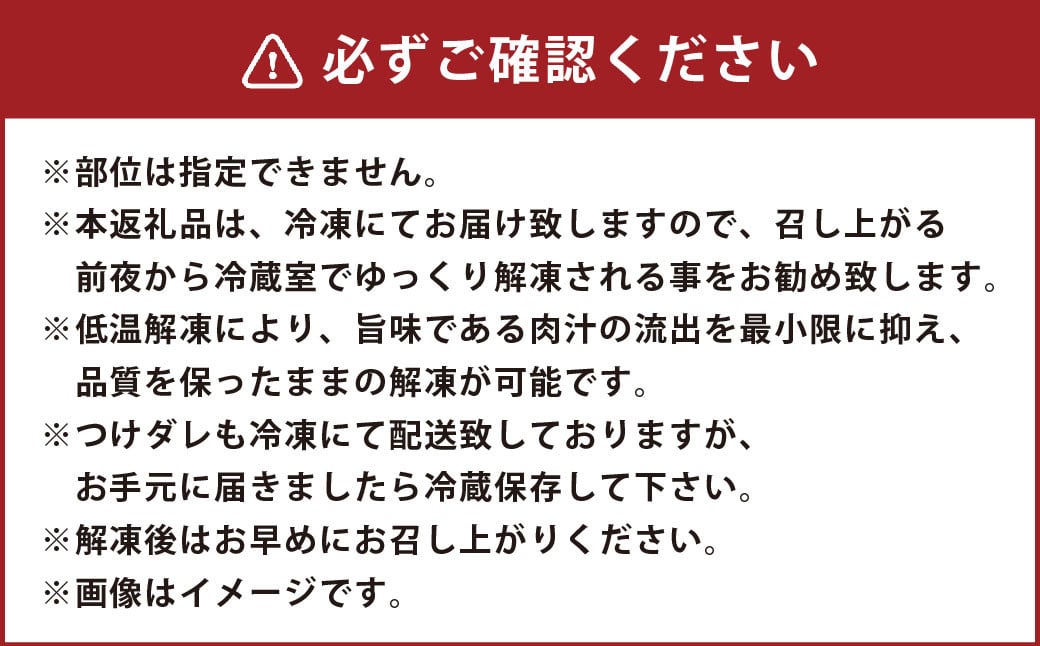 必ずご確認ください

※部位は指定できません。
※本返礼品は、冷凍にてお届け致しますので、召し上がる前夜から冷蔵室でゆっくり解凍される事をお勧め致します。
※低温解凍により、旨味である肉汁の流出を最小限に抑え、品質を保ったままの解凍が可能です。
※つけダレも冷凍にて配送致しておりますが、お手元に届きましたら冷蔵保存して下さい。
※解凍後はお早めにお召し上がりください。
※画像はイメージです。